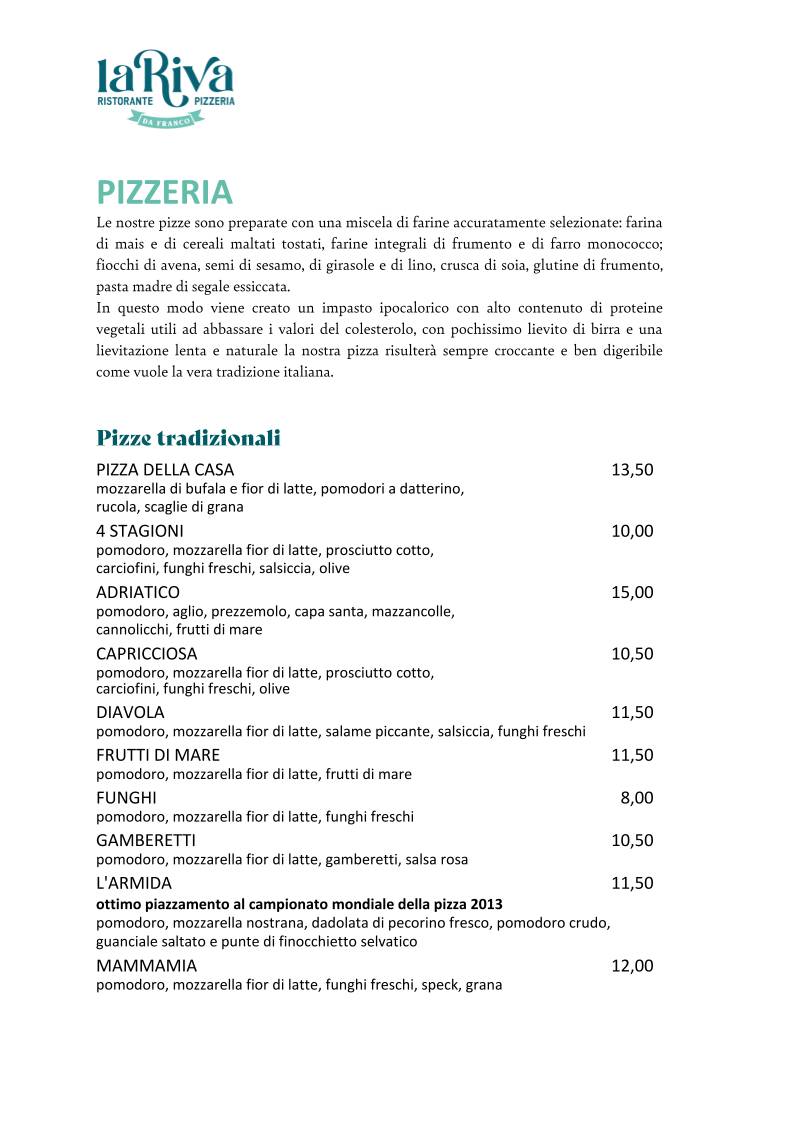 laRiva
RISTORANTE PIZZERIA
DA FRANCO

PIZZERIA

Le nostre pizze sono preparate con una miscela di farine accuratamente selezionate: farina di mais e di cereali maltati tostati, farine integrali di frumento e di farro monococco; fiocchi di avena, semi di sesamo, di girasole e di lino, crusca di soia, glutine di frumento, pasta madre di segale essiccata.

In questo modo viene creato un impasto ipocalorico con alto contenuto di proteine vegetali utili ad abbassare i valori del colesterolo, con pochissimo lievito di birra e una lievitazione lenta e naturale la nostra pizza risulterà sempre croccante e ben digeribile come vuole la vera tradizione italiana.

Pizze tradizionali

PIZZA DELLA CASA 13,50
mozzarella di bufala e fior di latte, pomodori a datterino, rucola, scaglie di grana

4 STAGIONI 10,00
pomodoro, mozzarella fior di latte, prosciutto cotto, carciofini, funghi freschi, salsiccia, olive

ADRIATICO 15,00
pomodoro, aglio, prezzemolo, capa santa, mazzancolle, cannolicchi, frutti di mare

CAPRICCIOSA 10,50
pomodoro, mozzarella fior di latte, prosciutto cotto, carciofini, funghi freschi, olive

DIAVOLA 11,50
pomodoro, mozzarella fior di latte, salame piccante, salsiccia, funghi freschi

FRUTTI DI MARE 11,50
pomodoro, mozzarella fior di latte, frutti di mare

FUNGHI 8,00
pomodoro, mozzarella fior di latte, funghi freschi

GAMBERETTI 10,50
pomodoro, mozzarella fior di latte, gamberetti, salsa rosa

L'ARMIDA 11,50
ottimo piazzamento al campionato mondiale della pizza 2013
pomodoro, mozzarella nostrana, dadolata di pecorino fresco, pomodoro crudo, guanciale saltato e punte di finocchietto selvatico

MAMMAMIA 12,00
pomodoro, mozzarella fior di latte, funghi freschi, speck, grana